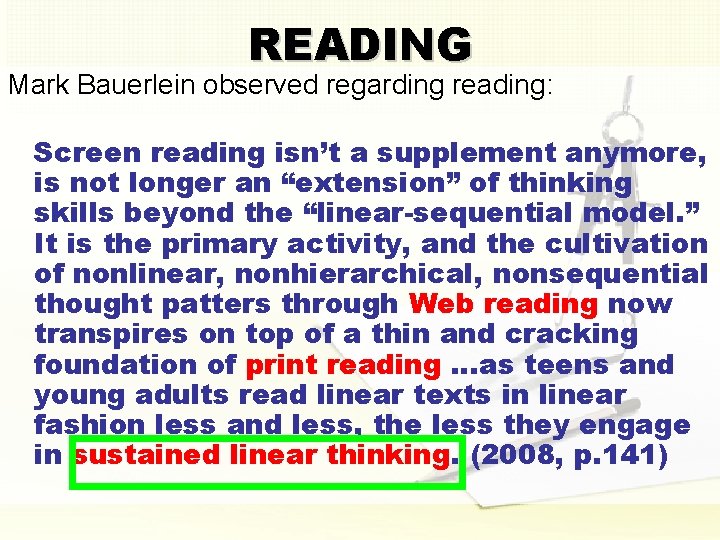 READING

Mark Bauerlein observed regarding reading:

Screen reading isn't a supplement anymore, is not longer an "extension" of thinking skills beyond the "linear-sequential model." It is the primary activity, and the cultivation of nonlinear, nonhierarchical, nonsequential thought patters through Web reading now transpires on top of a thin and cracking foundation of print reading …as teens and young adults read linear texts in linear fashion less and less, the less they engage in sustained linear thinking. (2008, p.141)